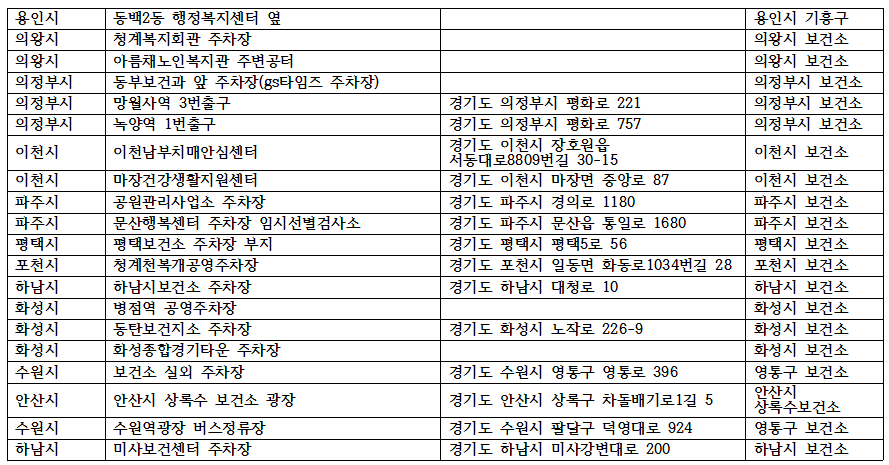 | 용인시 | 동백2동 행정복지센터 옆 | | 용인시 기흥구 |
|---|---|---|---|
| 의왕시 | 청계복지회관 주차장 | | 의왕시 보건소 |
| 의왕시 | 아름채노인복지관 주변공터 | | 의왕시 보건소 |
| 의정부시 | 동부보건과 앞 주차장(gs타임즈 주차장) | | 의정부시 보건소 |
| 의정부시 | 망월사역 3번출구 | 경기도 의정부시 평화로 221 | 의정부시 보건소 |
| 의정부시 | 녹양역 1번출구 | 경기도 의정부시 평화로 757 | 의정부시 보건소 |
| 이천시 | 이천남부치매안심센터 | 경기도 이천시 장호원읍 서동대로8809번길 30-15 | 이천시 보건소 |
| 이천시 | 마장건강생활지원센터 | 경기도 이천시 마장면 중앙로 87 | 이천시 보건소 |
| 파주시 | 공원관리사업소 주차장 | 경기도 파주시 경의로 1180 | 파주시 보건소 |
| 파주시 | 문산행복센터 주차장 임시선별검사소 | 경기도 파주시 문산읍 통일로 1680 | 파주시 보건소 |
| 평택시 | 평택보건소 주차장 부지 | 경기도 평택시 평택5로 56 | 평택시 보건소 |
| 포천시 | 청계천복개공영주차장 | 경기도 포천시 일동면 화동로1034번길 28 | 포천시 보건소 |
| 하남시 | 하남시보건소 주차장 | 경기도 하남시 대청로 10 | 하남시 보건소 |
| 화성시 | 병점역 공영주차장 | | 화성시 보건소 |
| 화성시 | 동탄보건지소 주차장 | 경기도 화성시 노작로 226-9 | 화성시 보건소 |
| 화성시 | 화성종합경기타운 주차장 | | 화성시 보건소 |
| 수원시 | 보건소 실외 주차장 | 경기도 수원시 영통구 영통로 396 | 영통구 보건소 |
| 안산시 | 안산시 상록수 보건소 광장 | 경기도 안산시 상록구 차돌배기로1길 5 | 안산시 상록수보건소 |
| 수원시 | 수원역광장 버스정류장 | 경기도 수원시 팔달구 덕영대로 924 | 영통구 보건소 |
| 하남시 | 미사보건센터 주차장 | 경기도 하남시 미사강변대로 200 | 하남시 보건소 |